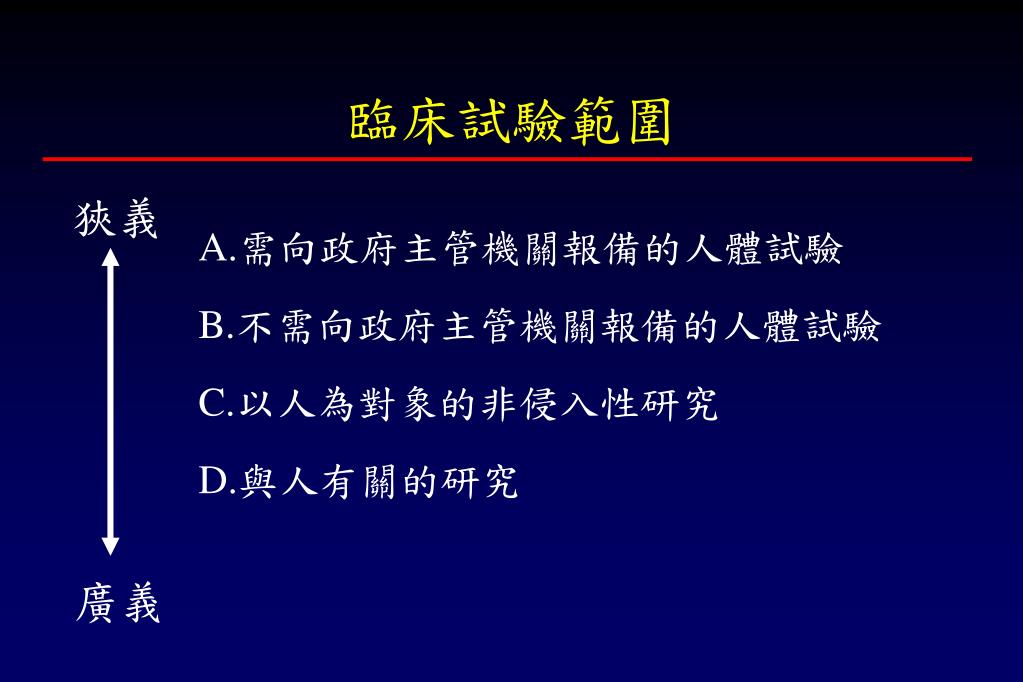 臨床試驗範圍

狹義

A.需向政府主管機關報備的人體試驗

B.不需向政府主管機關報備的人體試驗

C.以人為對象的非侵入性研究

D.與人有關的研究

廣義